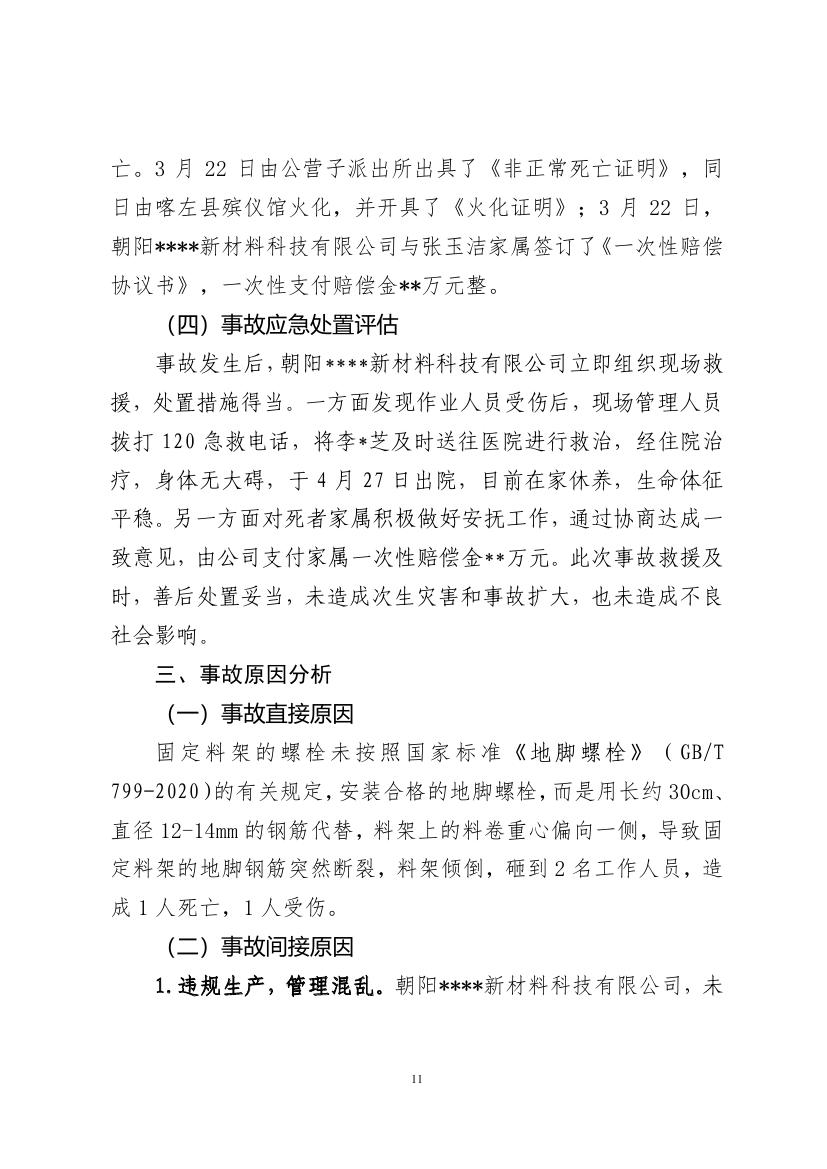 亡。3 月 22 日由公营子派出所出具了《非正常死亡证明》，同日由喀左县殡仪馆火化，并开具了《火化证明》；3 月 22 日，朝阳****新材料科技有限公司与张玉洁家属签订了《一次性赔偿协议书》，一次性支付赔偿金**万元整。

（四）事故应急处置评估

事故发生后，朝阳****新材料科技有限公司立即组织现场救援，处置措施得当。一方面发现作业人员受伤后，现场管理人员拨打 120 急救电话，将李*芝及时送往医院进行救治，经住院治疗，身体无大碍，于 4 月 27 日出院，目前在家休养，生命体征平稳。另一方面对死者家属积极做好安抚工作，通过协商达成一致意见，由公司支付家属一次性赔偿金**万元。此次事故救援及时，善后处置妥当，未造成次生灾害和事故扩大，也未造成不良社会影响。

三、事故原因分析

（一）事故直接原因

固定料架的螺栓未按照国家标准《地脚螺栓》（GB/T 799-2020)的有关规定，安装合格的地脚螺栓，而是用长约 30cm、直径 12-14mm 的钢筋代替，料架上的料卷重心偏向一侧，导致固定料架的地脚钢筋突然断裂，料架倾倒，砸到 2 名工作人员，造成 1 人死亡，1 人受伤。

（二）事故间接原因

1.违规生产，管理混乱。朝阳****新材料科技有限公司，未

11